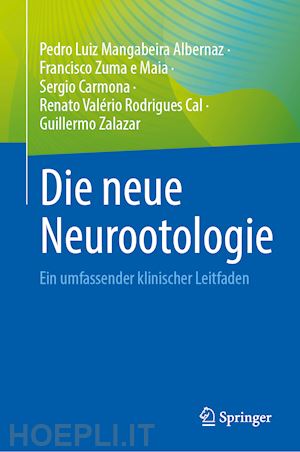 Pedro Luiz Mangabeira Albernaz ·
Francisco Zuma e Maia ·
Sergio Carmona ·
Renato Valério Rodrigues Cal ·
Guillermo Zalazar

Die neue Neurootologie

Ein umfassender klinischer Leitfaden

Springer

HOEPLI.IT